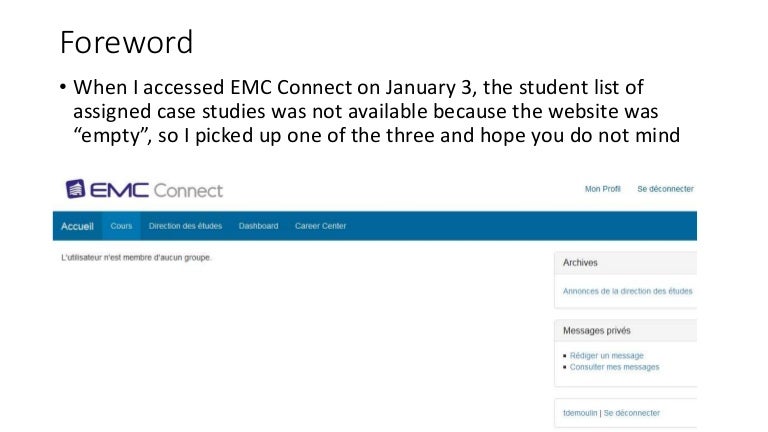 Foreword

• When I accessed EMC Connect on January 3, the student list of assigned case studies was not available because the website was "empty", so I picked up one of the three and hope you do not mind

EMC Connect

Mon Profil Se déconnecter

Accueil Cours Direction des études Dashboard Career Center

L'utilisateur n'est membre d'aucun groupe.

Archives

Annonces de la direction des études

Messages privés

• Rédiger un message
• Consulter mes messages

tdemoulin | Se déconnecter